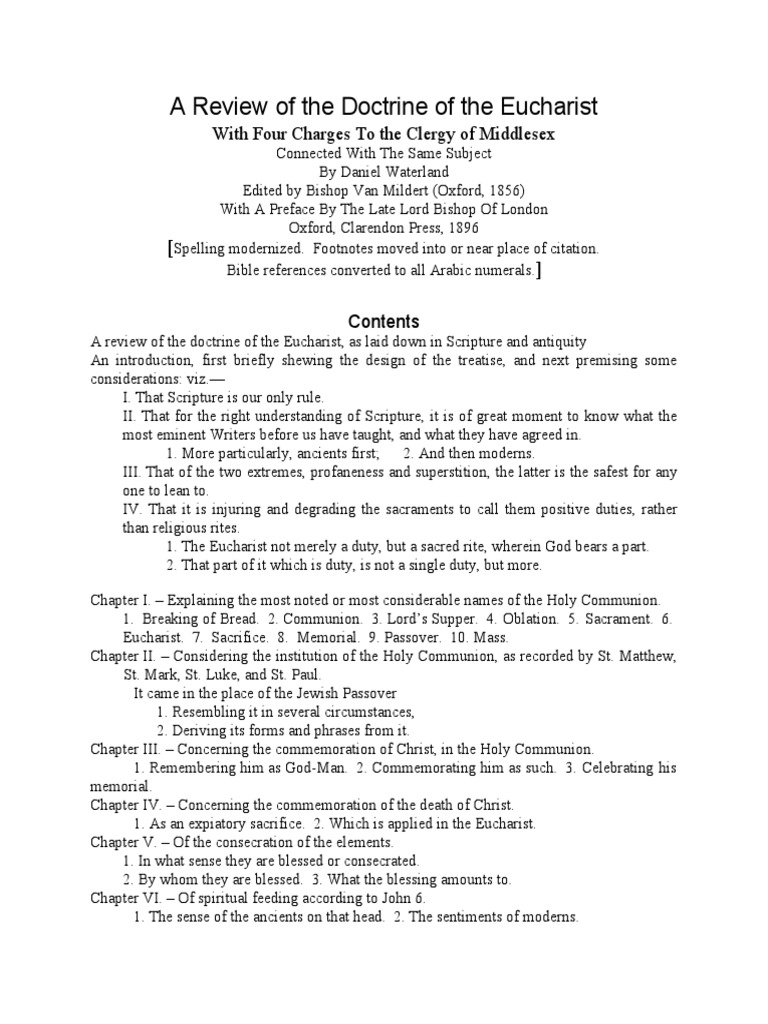 A Review of the Doctrine of the Eucharist
With Four Charges To the Clergy of Middlesex
Connected With The Same Subject
By Daniel Waterland
Edited by Bishop Van Mildert (Oxford, 1856)
With A Preface By The Late Lord Bishop Of London
Oxford, Clarendon Press, 1896
[Spelling modernized. Footnotes moved into or near place of citation. Bible references converted to all Arabic numerals.]

Contents
A review of the doctrine of the Eucharist, as laid down in Scripture and antiquity
An introduction, first briefly shewing the design of the treatise, and next premising some considerations: viz.—
I. That Scripture is our only rule.
II. That for the right understanding of Scripture, it is of great moment to know what the most eminent Writers before us have taught, and what they have agreed in.
1. More particularly, ancients first; 2. And then moderns.
III. That of the two extremes, profaneness and superstition, the latter is the safest for any one to lean to.
IV. That it is injuring and degrading the sacraments to call them positive duties, rather than religious rites.
1. The Eucharist not merely a duty, but a sacred rite, wherein God bears a part.
2. That part of it which is duty, is not a single duty, but more.

Chapter I. – Explaining the most noted or most considerable names of the Holy Communion.
1. Breaking of Bread. 2. Communion. 3. Lord's Supper. 4. Oblation. 5. Sacrament. 6. Eucharist. 7. Sacrifice. 8. Memorial. 9. Passover. 10. Mass.
Chapter II. – Considering the institution of the Holy Communion, as recorded by St. Matthew, St. Mark, St. Luke, and St. Paul.
It came in the place of the Jewish Passover
1. Resembling it in several circumstances,
2. Deriving its forms and phrases from it.
Chapter III. – Concerning the commemoration of Christ, in the Holy Communion.
1. Remembering him as God-Man. 2. Commemorating him as such. 3. Celebrating his memorial.
Chapter IV. – Concerning the commemoration of the death of Christ.
1. As an expiatory sacrifice. 2. Which is applied in the Eucharist.
Chapter V. – Of the consecration of the elements.
1. In what sense they are blessed or consecrated.
2. By whom they are blessed. 3. What the blessing amounts to.
Chapter VI. – Of spiritual feeding according to John 6.
1. The sense of the ancients on that head. 2. The sentiments of moderns.